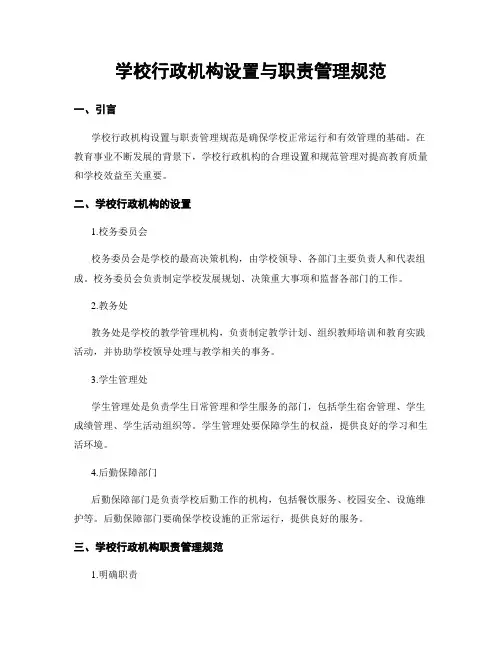 学校行政机构设置与职责管理规范

一、引言

学校行政机构设置与职责管理规范是确保学校正常运行和有效管理的基础。在教育事业不断发展的背景下，学校行政机构的合理设置和规范管理对提高教育质量和学校效益至关重要。

二、学校行政机构的设置

1.校务委员会

校务委员会是学校的最高决策机构，由学校领导、各部门主要负责人和代表组成。校务委员会负责制定学校发展规划、决策重大事项和监督各部门的工作。

2.教务处

教务处是学校的教学管理机构，负责制定教学计划、组织教师培训和教育实践活动，并协助学校领导处理与教学相关的事务。

3.学生管理处

学生管理处是负责学生日常管理和学生服务的部门，包括学生宿舍管理、学生成绩管理、学生活动组织等。学生管理处要保障学生的权益，提供良好的学习和生活环境。

4.后勤保障部门

后勤保障部门是负责学校后勤工作的机构，包括餐饮服务、校园安全、设施维护等。后勤保障部门要确保学校设施的正常运行，提供良好的服务。

三、学校行政机构职责管理规范

1.明确职责